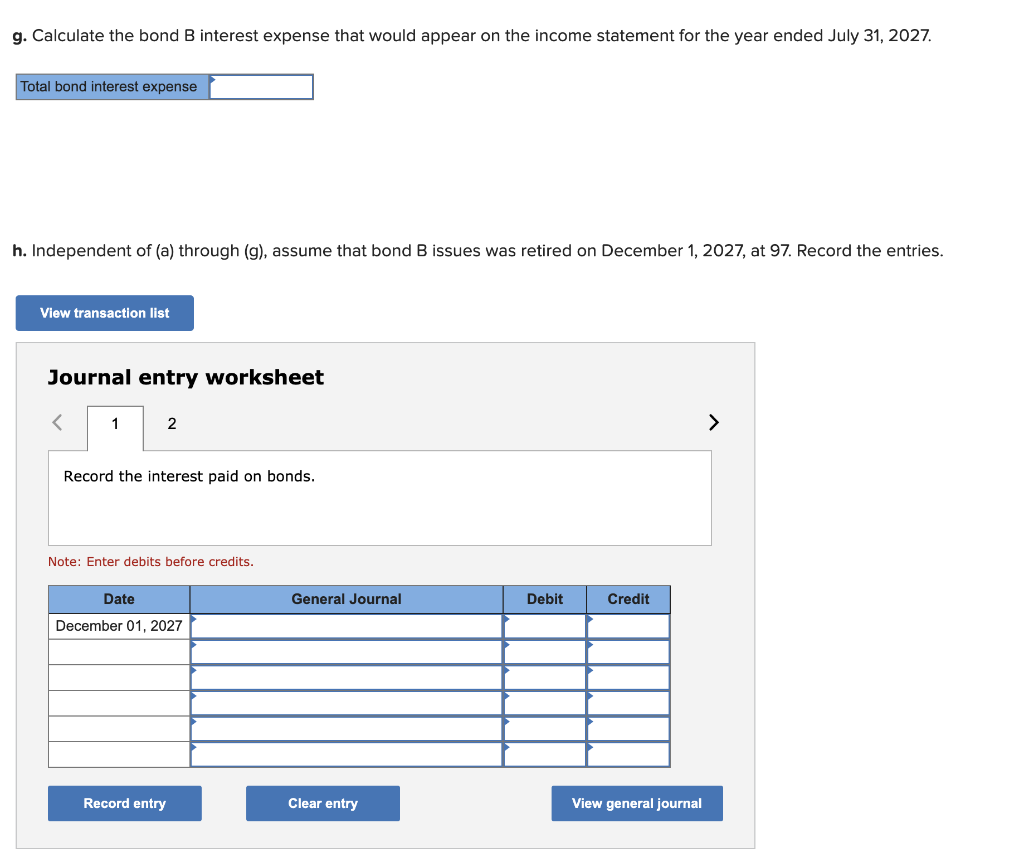 g. Calculate the bond B interest expense that would appear on the income statement for the year ended July 31, 2027.

| Total bond interest expense | |
|---|---|

h. Independent of (a) through (g), assume that bond B issues was retired on December 1, 2027, at 97. Record the entries.

View transaction list

Journal entry worksheet

< 1 2 >

Record the interest paid on bonds.

Note: Enter debits before credits.

| Date | General Journal | Debit | Credit |
|---|---|---|---|
| December 01, 2027 | | | |
| | | | |
| | | | |
| | | | |
| | | | |
| | | | |

Record entry

Clear entry

View general journal